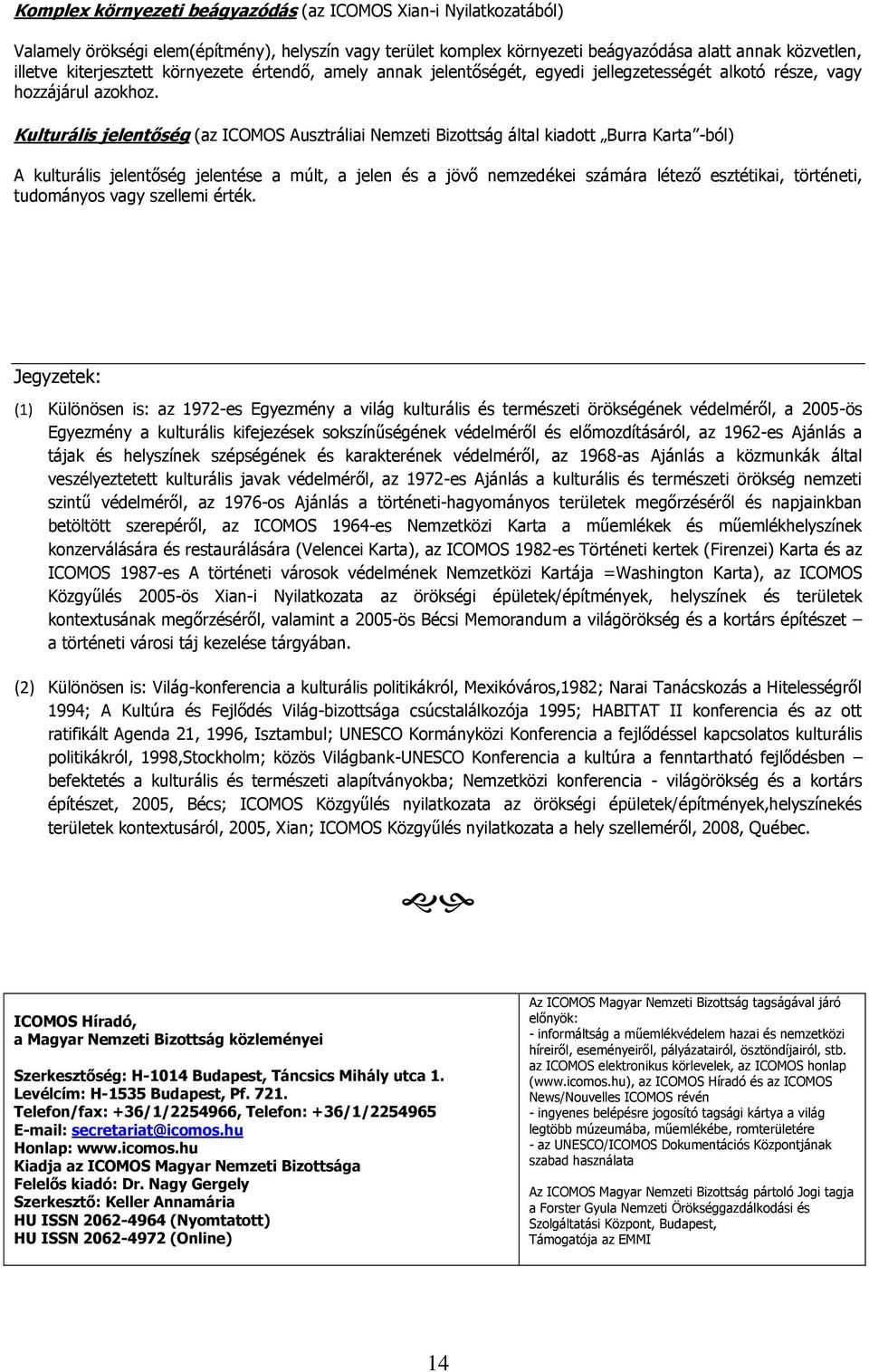 Komplex környezeti beágyazódás (az ICOMOS Xian-i Nyilatkozatából)

Valamely örökségi elem(építmény), helyszín vagy terület komplex környezeti beágyazódása alatt annak közvetlen, illetve kiterjesztett környezete értendő, amely annak jelentőségét, egyedi jellegzetességét alkotó része, vagy hozzájárul azokhoz.

Kulturális jelentőség (az ICOMOS Ausztráliai Nemzeti Bizottság által kiadott „Burra Karta"-ból)

A kulturális jelentőség jelentése a múlt, a jelen és a jövő nemzedékei számára létező esztétikai, történeti, tudományos vagy szellemi érték.

Jegyzetek:

(1) Különösen is: az 1972-es Egyezmény a világ kulturális és természeti örökségének védelméről, a 2005-ös Egyezmény a kulturális kifejezések sokszínűségének védelméről és előmozdításáról, az 1962-es Ajánlás a tájak és helyszínek szépségének és karakterének védelméről, az 1968-as Ajánlás a közmunkák által veszélyeztetett kulturális javak védelméről, az 1972-es Ajánlás a kulturális és természeti örökség nemzeti szintű védelméről, az 1976-os Ajánlás a történeti-hagyományos területek megőrzéséről és napjainkban betöltött szerepéről, az ICOMOS 1964-es Nemzetközi Karta a műemlékek és műemlékhelyszínek konzerválására és restaurálására (Velencei Karta), az ICOMOS 1982-es Történeti kertek (Firenzei) Karta és az ICOMOS 1987-es A történeti városok védelmének Nemzetközi Kartája =Washington Karta), az ICOMOS Közgyűlés 2005-ös Xian-i Nyilatkozata az örökségi épületek/építmények, helyszínek és területek kontextusának megőrzéséről, valamint a 2005-ös Bécsi Memorandum a világörökség és a kortárs építészet – a történeti városi táj kezelése tárgyában.

(2) Különösen is: Világ-konferencia a kulturális politikákról, Mexikóváros,1982; Narai Tanácskozás a Hitelességről 1994; A Kultúra és Fejlődés Világ-bizottsága csúcstalálkozója 1995; HABITAT II konferencia és az ott ratifikált Agenda 21, 1996, Isztambul; UNESCO Kormányközi Konferencia a fejlődéssel kapcsolatos kulturális politikákról, 1998,Stockholm; közös Világbank-UNESCO Konferencia a kultúra a fenntartható fejlődésben – befektetés a kulturális és természeti alapítványokba; Nemzetközi konferencia - világörökség és a kortárs építészet, 2005, Bécs; ICOMOS Közgyűlés nyilatkozata az örökségi épületek/építmények,helyszínekés területek kontextusáról, 2005, Xian; ICOMOS Közgyűlés nyilatkozata a hely szelleméről, 2008, Québec.

ICOMOS Híradó,
a Magyar Nemzeti Bizottság közleményei

Szerkesztőség: H-1014 Budapest, Táncsics Mihály utca 1.
Levélcím: H-1535 Budapest, Pf. 721.
Telefon/fax: +36/1/2254966, Telefon: +36/1/2254965
E-mail: secretariat@icomos.hu
Honlap: www.icomos.hu
Kiadja az ICOMOS Magyar Nemzeti Bizottsága
Felelős kiadó: Dr. Nagy Gergely
Szerkesztő: Keller Annamária
HU ISSN 2062-4964 (Nyomtatott)
HU ISSN 2062-4972 (Online)

Az ICOMOS Magyar Nemzeti Bizottság tagságával járó előnyök:
- informáltság a műemlékvédelem hazai és nemzetközi híreiről, eseményeiről, pályázatairól, ösztöndíjairól, stb. az ICOMOS elektronikus körlevelek, az ICOMOS honlap (www.icomos.hu), az ICOMOS Híradó és az ICOMOS News/Nouvelles ICOMOS révén
- ingyenes belépésre jogosító tagsági kártya a világ legtöbb múzeumába, műemlékébe, romterületére
- az UNESCO/ICOMOS Dokumentációs Központjának szabad használata

Az ICOMOS Magyar Nemzeti Bizottság pártoló Jogi tagja a Forster Gyula Nemzeti Örökséggazdálkodási és Szolgáltatási Központ, Budapest,
Támogatója az EMMI

14